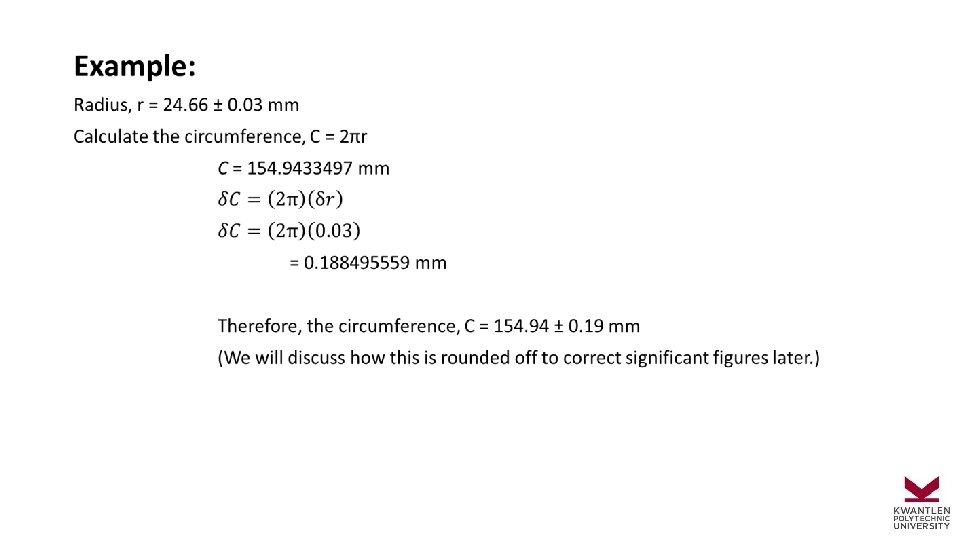 Example:

Radius, r = 24.66 ± 0.03 mm

Calculate the circumference, C = 2πr

C = 154.9433497 mm

$\delta C = (2\pi)(\delta r)$

$\delta C = (2\pi)(0.03)$

= 0.188495559 mm

Therefore, the circumference, C = 154.94 ± 0.19 mm

(We will discuss how this is rounded off to correct significant figures later.)

KWANTLEN
POLYTECHNIC
UNIVERSITY